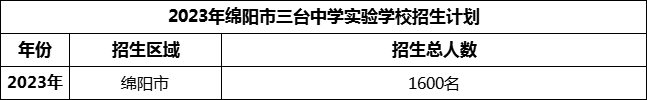 2023年绵阳市三台中学实验学校招生计划

| 年份 | 招生区域 | 招生总人数 |
|---|---|---|
| 2023年 | 绵阳市 | 1600名 |